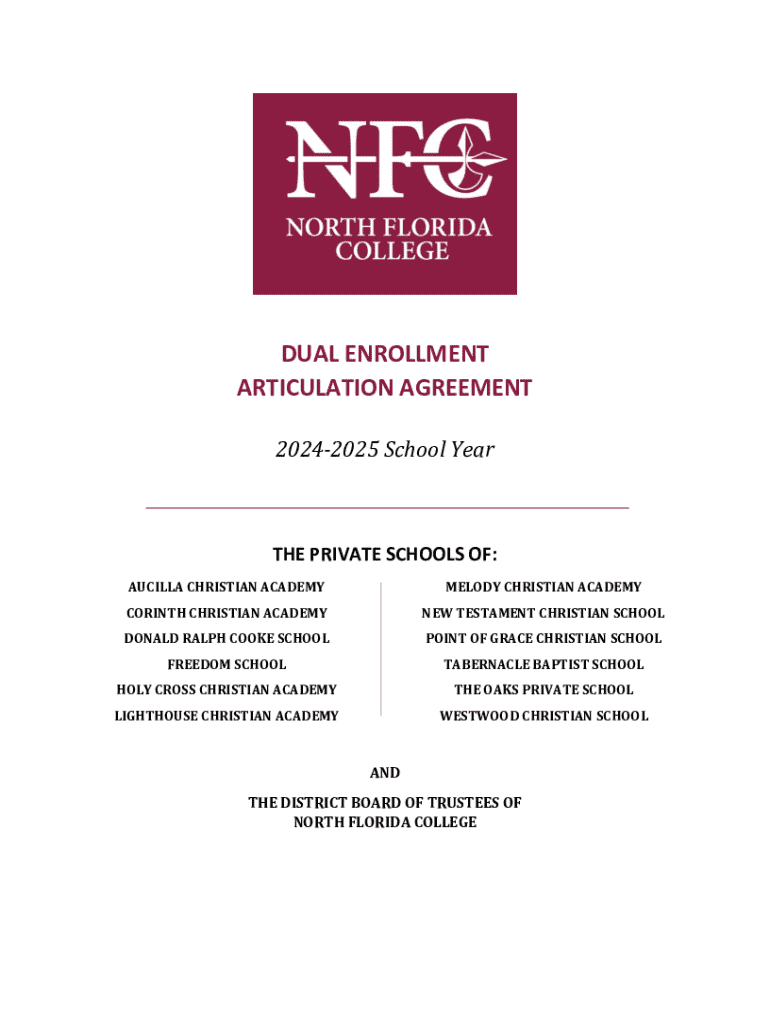 NFC
NORTH FLORIDA COLLEGE

DUAL ENROLLMENT
ARTICULATION AGREEMENT

2024-2025 School Year

THE PRIVATE SCHOOLS OF:

AUCILLA CHRISTIAN ACADEMY
CORINTH CHRISTIAN ACADEMY
DONALD RALPH COOKE SCHOOL
FREEDOM SCHOOL
HOLY CROSS CHRISTIAN ACADEMY
LIGHTHOUSE CHRISTIAN ACADEMY

MELODY CHRISTIAN ACADEMY
NEW TESTAMENT CHRISTIAN SCHOOL
POINT OF GRACE CHRISTIAN SCHOOL
TABERNACLE BAPTIST SCHOOL
THE OAKS PRIVATE SCHOOL
WESTWOOD CHRISTIAN SCHOOL

AND

THE DISTRICT BOARD OF TRUSTEES OF
NORTH FLORIDA COLLEGE